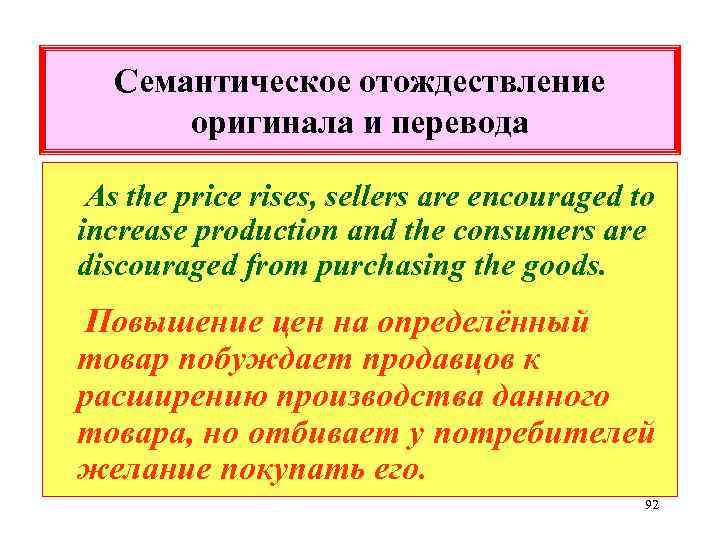 Семантическое отождествление оригинала и перевода

As the price rises, sellers are encouraged to increase production and the consumers are discouraged from purchasing the goods.

Повышение цен на определённый товар побуждает продавцов к расширению производства данного товара, но отбивает у потребителей желание покупать его.

92